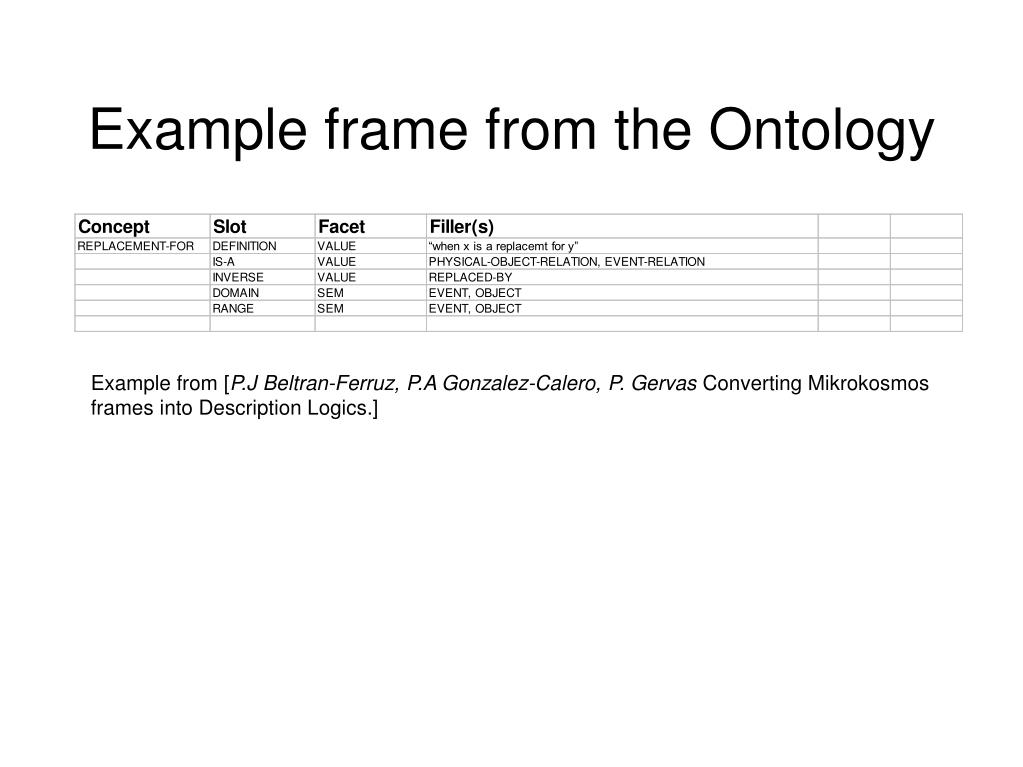 Example frame from the Ontology

| Concept | Slot | Facet | Filler(s) | | |
|---|---|---|---|---|---|
| REPLACEMENT-FOR | DEFINITION | VALUE | “when x is a replacemt for y” | | |
| | IS-A | VALUE | PHYSICAL-OBJECT-RELATION, EVENT-RELATION | | |
| | INVERSE | VALUE | REPLACED-BY | | |
| | DOMAIN | SEM | EVENT, OBJECT | | |
| | RANGE | SEM | EVENT, OBJECT | | |
| | | | | | |

Example from [P.J Beltran-Ferruz, P.A Gonzalez-Calero, P. Gervas Converting Mikrokosmos frames into Description Logics.]